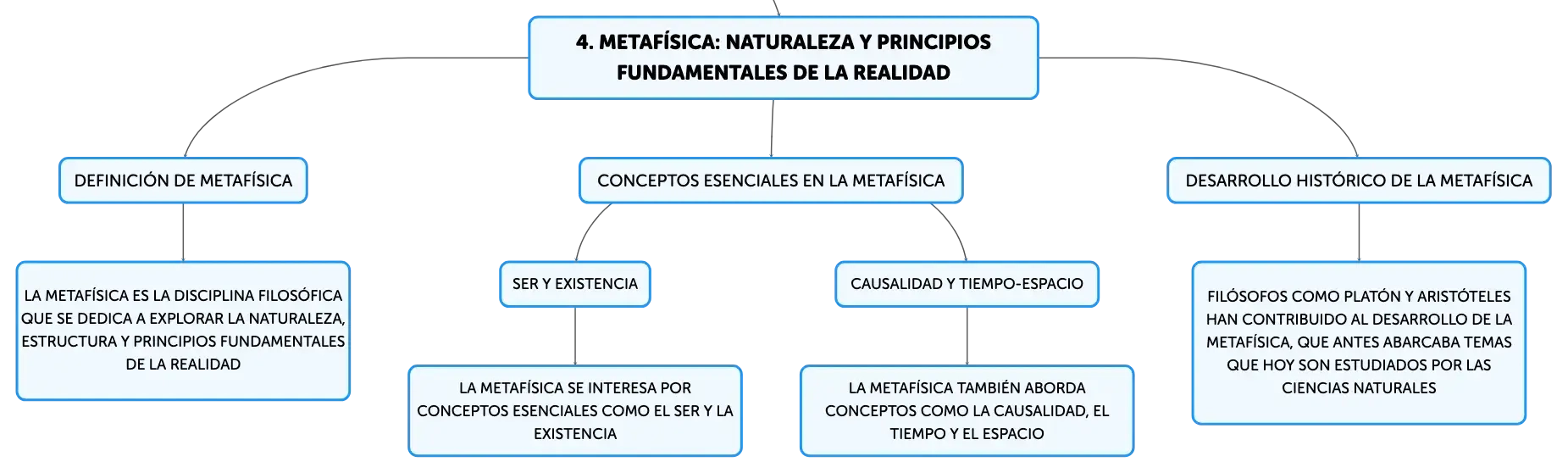 4. METAFÍSICA: NATURALEZA Y PRINCIPIOS FUNDAMENTALES DE LA REALIDAD

DEFINICIÓN DE METAFÍSICA

LA METAFÍSICA ES LA DISCIPLINA FILOSÓFICA QUE SE DEDICA A EXPLORAR LA NATURALEZA, ESTRUCTURA Y PRINCIPIOS FUNDAMENTALES DE LA REALIDAD

CONCEPTOS ESENCIALES EN LA METAFÍSICA

SER Y EXISTENCIA

LA METAFÍSICA SE INTERESA POR CONCEPTOS ESENCIALES COMO EL SER Y LA EXISTENCIA

CAUSALIDAD Y TIEMPO-ESPACIO

LA METAFÍSICA TAMBIÉN ABORDA CONCEPTOS COMO LA CAUSALIDAD, EL TIEMPO Y EL ESPACIO

DESARROLLO HISTÓRICO DE LA METAFÍSICA

FILÓSOFOS COMO PLATÓN Y ARISTÓTELES HAN CONTRIBUIDO AL DESARROLLO DE LA METAFÍSICA, QUE ANTES ABARCABA TEMAS QUE HOY SON ESTUDIADOS POR LAS CIENCIAS NATURALES